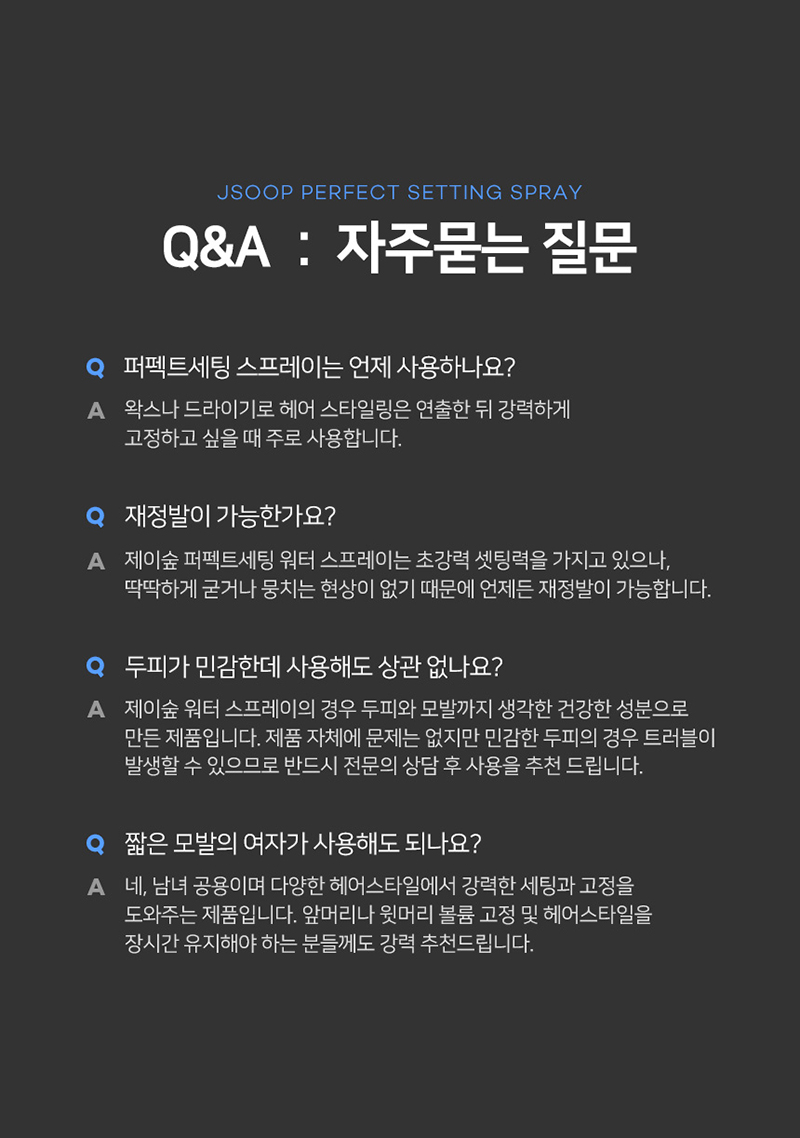 JSOOP PERFECT SETTING SPRAY

Q&A : 자주묻는 질문

Q 퍼펙트세팅 스프레이는 언제 사용하나요?

A 왁스나 드라이기로 헤어 스타일링은 연출한 뒤 강력하게 고정하고 싶을 때 주로 사용합니다.

Q 재정발이 가능한가요?

A 제이숲 퍼펙트세팅 워터 스프레이는 초강력 셋팅력을 가지고 있으나, 딱딱하게 굳거나 뭉치는 현상이 없기 때문에 언제든 재정발이 가능합니다.

Q 두피가 민감한데 사용해도 상관 없나요?

A 제이숲 워터 스프레이의 경우 두피와 모발까지 생각한 건강한 성분으로 만든 제품입니다. 제품 자체에 문제는 없지만 민감한 두피의 경우 트러블이 발생할 수 있으므로 반드시 전문의 상담 후 사용을 추천 드립니다.

Q 짧은 모발의 여자가 사용해도 되나요?

A 네, 남녀 공용이며 다양한 헤어스타일에서 강력한 세팅과 고정을 도와주는 제품입니다. 앞머리나 윗머리 볼륨 고정 및 헤어스타일을 장시간 유지해야 하는 분들께도 강력 추천드립니다.